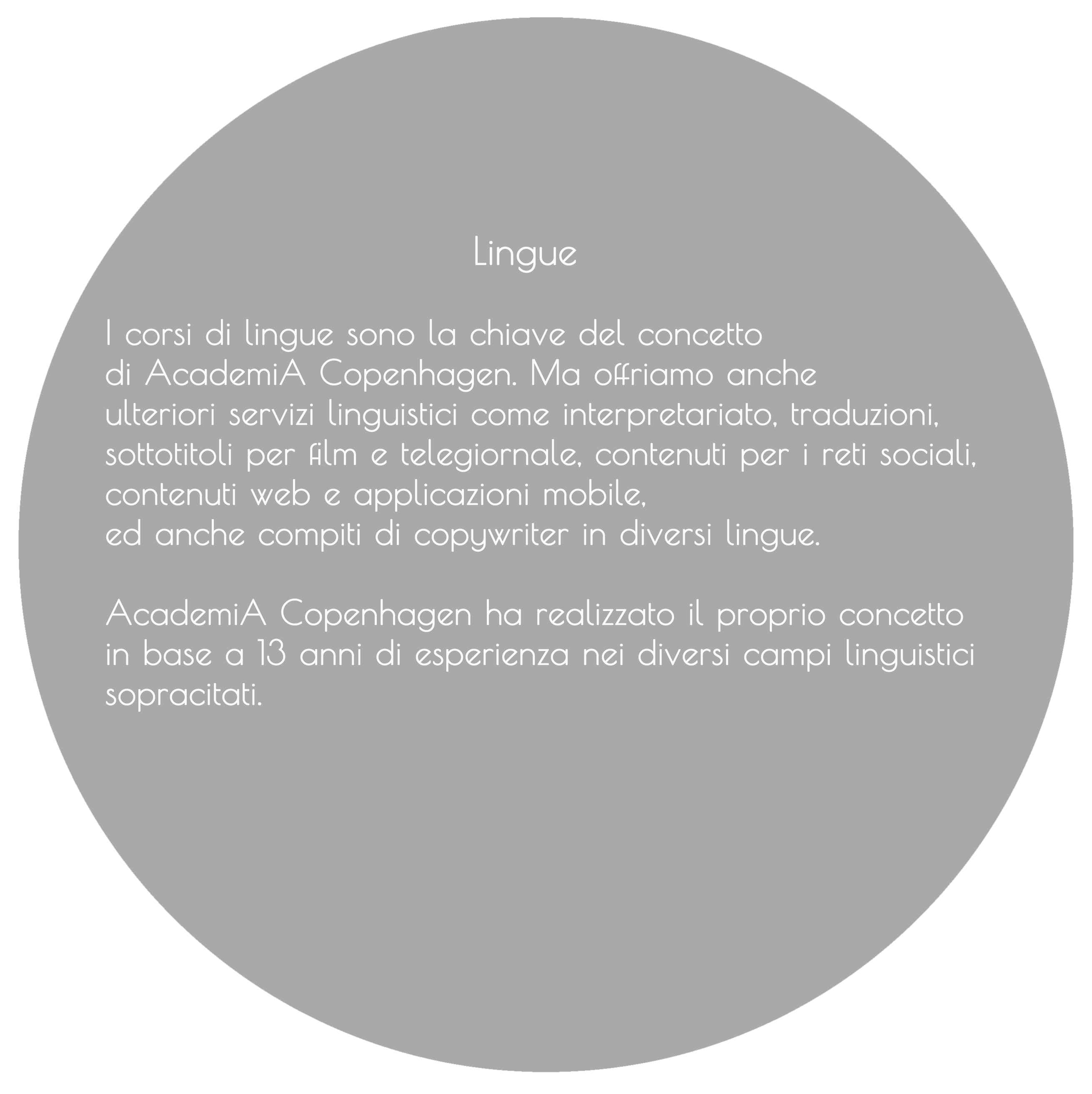 Lingue

I corsi di lingue sono la chiave del concetto di AcademiA Copenhagen. Ma offriamo anche ulteriori servizi linguistici come interpretariato, traduzioni, sottotitoli per film e telegiornale, contenuti per i reti sociali, contenuti web e applicazioni mobile, ed anche compiti di copywriter in diversi lingue.

AcademiA Copenhagen ha realizzato il proprio concetto in base a 13 anni di esperienza nei diversi campi linguistici sopracitati.